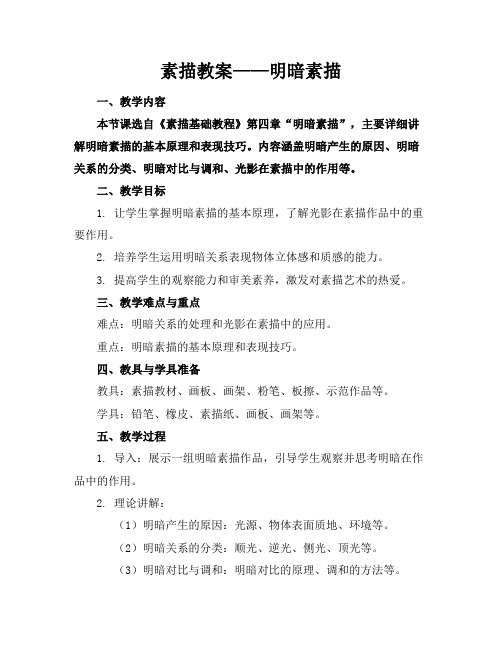 素描教案——明暗素描

一、教学内容

本节课选自《素描基础教程》第四章“明暗素描”，主要详细讲解明暗素描的基本原理和表现技巧。内容涵盖明暗产生的原因、明暗关系的分类、明暗对比与调和、光影在素描中的作用等。

二、教学目标

1. 让学生掌握明暗素描的基本原理，了解光影在素描作品中的重要作用。

2. 培养学生运用明暗关系表现物体立体感和质感的能力。

3. 提高学生的观察能力和审美素养，激发对素描艺术的热爱。

三、教学难点与重点

难点：明暗关系的处理和光影在素描中的应用。

重点：明暗素描的基本原理和表现技巧。

四、教具与学具准备

教具：素描教材、画板、画架、粉笔、板擦、示范作品等。

学具：铅笔、橡皮、素描纸、画板、画架等。

五、教学过程

1. 导入：展示一组明暗素描作品，引导学生观察并思考明暗在作品中的作用。

2. 理论讲解：

（1）明暗产生的原因：光源、物体表面质地、环境等。

（2）明暗关系的分类：顺光、逆光、侧光、顶光等。

（3）明暗对比与调和：明暗对比的原理、调和的方法等。